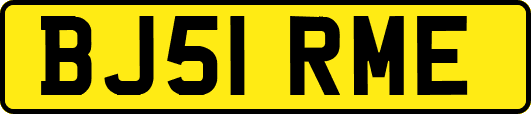 BJ51 RME